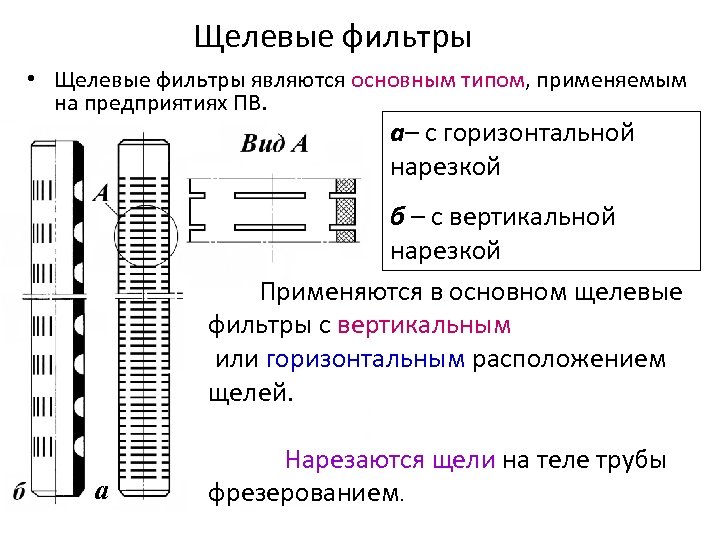 Щелевые фильтры

• Щелевые фильтры являются основным типом, применяемым на предприятиях ПВ.

Вид А

А

б

а

а– с горизонтальной нарезкой

б – с вертикальной нарезкой

Применяются в основном щелевые фильтры с вертикальным или горизонтальным расположением щелей.

Нарезаются щели на теле трубы фрезерованием.